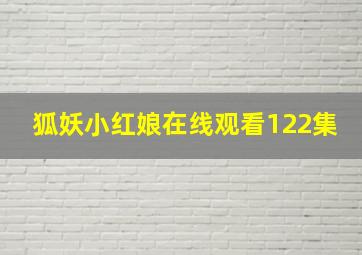 狐妖小红娘在线观看122集